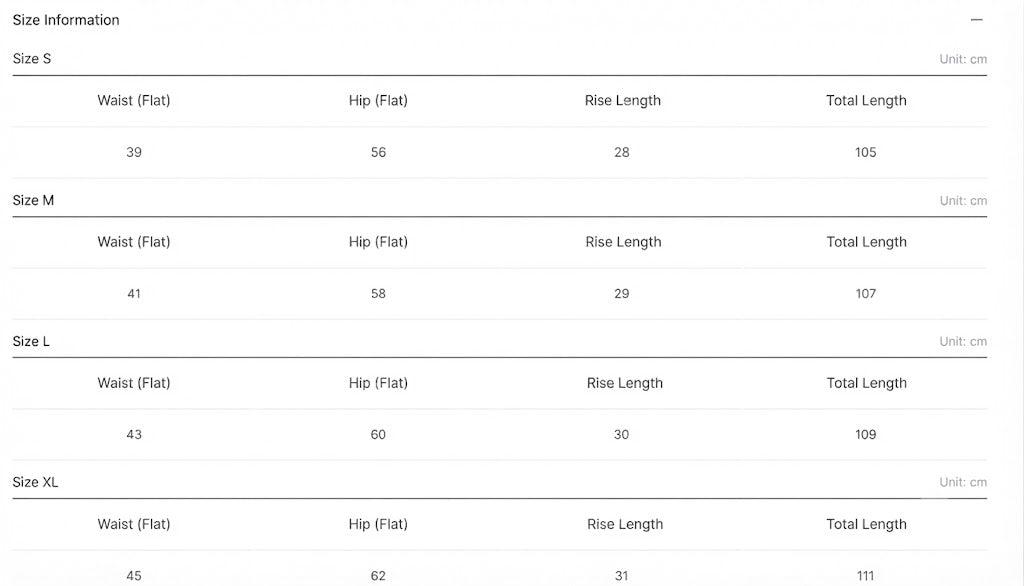 Size Information —

Size S Unit: cm

| Waist (Flat) | Hip (Flat) | Rise Length | Total Length |
|---|---|---|---|
| 39 | 56 | 28 | 105 |

Size M Unit: cm

| Waist (Flat) | Hip (Flat) | Rise Length | Total Length |
|---|---|---|---|
| 41 | 58 | 29 | 107 |

Size L Unit: cm

| Waist (Flat) | Hip (Flat) | Rise Length | Total Length |
|---|---|---|---|
| 43 | 60 | 30 | 109 |

Size XL Unit: cm

| Waist (Flat) | Hip (Flat) | Rise Length | Total Length |
|---|---|---|---|
| 45 | 62 | 31 | 111 |